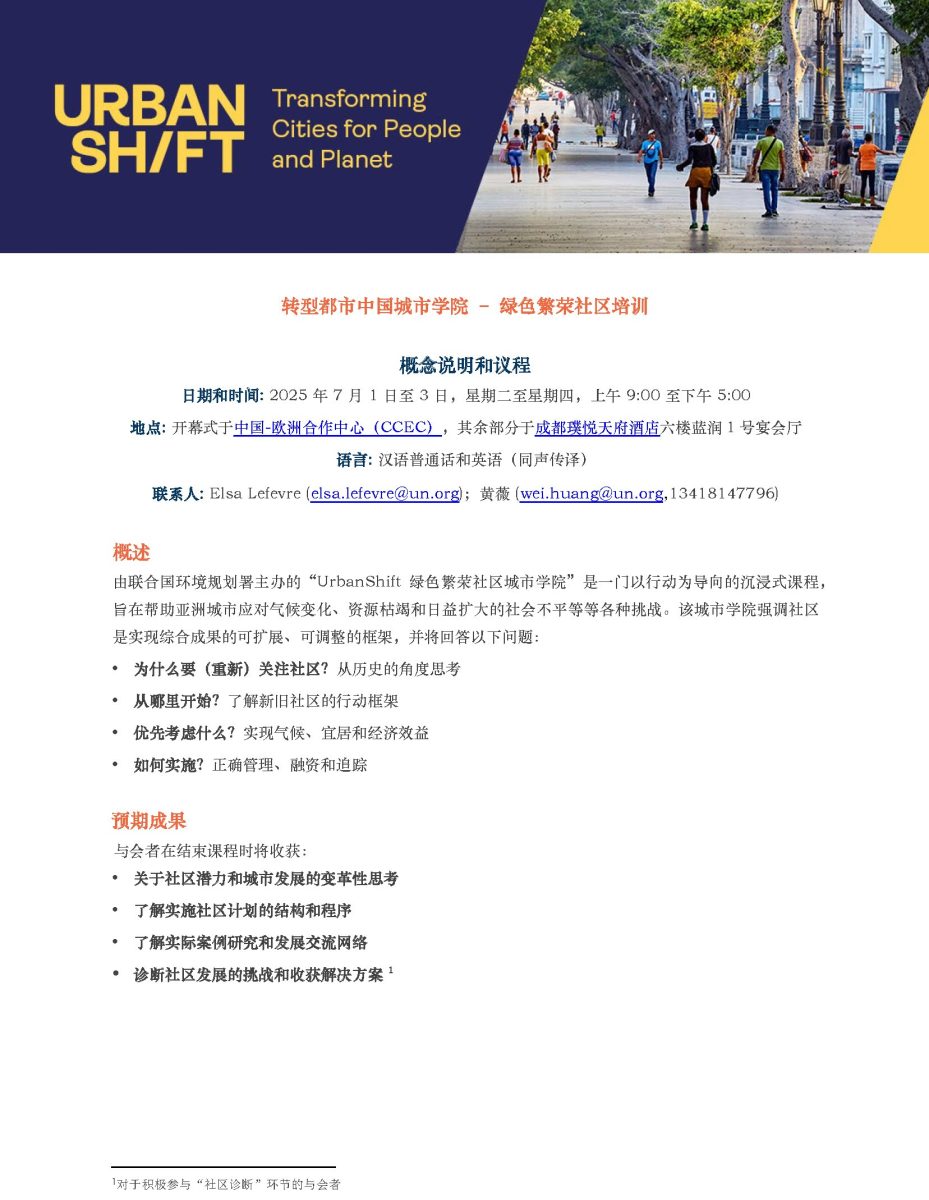 URBAN SH/FT Transforming Cities for People and Planet

转型都市中国城市学院 – 绿色繁荣社区培训

概念说明和议程

日期和时间: 2025 年 7 月 1 日至 3 日，星期二至星期四，上午 9:00 至下午 5:00

地点: 开幕式于中国-欧洲合作中心（CCEC），其余部分于成都璞悦天府酒店六楼蓝润 1 号宴会厅

语言: 汉语普通话和英语（同声传译）

联系人: Elsa Lefevre (elsa.lefevre@un.org)；黄薇 (wei.huang@un.org,13418147796)

概述

由联合国环境规划署主办的“UrbanShift 绿色繁荣社区城市学院”是一门以行动为导向的沉浸式课程，旨在帮助亚洲城市应对气候变化、资源枯竭和日益扩大的社会不平等等各种挑战。该城市学院强调社区是实现综合成果的可扩展、可调整的框架，并将回答以下问题：

• 为什么要（重新）关注社区? 从历史的角度思考
• 从哪里开始? 了解新旧社区的行动框架
• 优先考虑什么? 实现气候、宜居和经济效益
• 如何实施? 正确管理、融资和追踪

预期成果

与会者在结束课程时将收获：

• 关于社区潜力和城市发展的变革性思考
• 了解实施社区计划的结构和程序
• 了解实际案例研究和发展交流网络
• 诊断社区发展的挑战和收获解决方案 $^1$

$^1$对于积极参与“社区诊断”环节的与会者